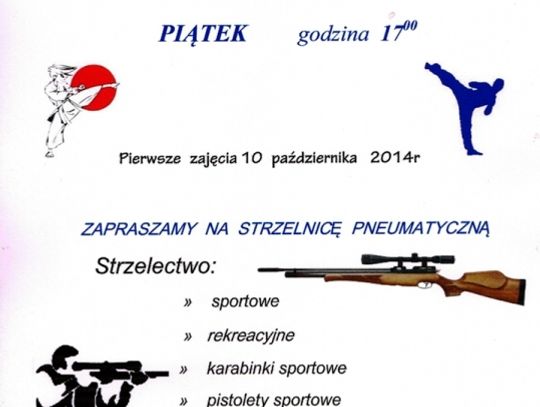 PIĄTEK godzina $17^{00}$

Pierwsze zajęcia 10 października 2014r

ZAPRASZAMY NA STRZELNICĘ PNEUMATYCZNĄ

Strzelectwo:

» sportowe

» rekreacyjne

» karabinki sportowe

» pistolety sportowe